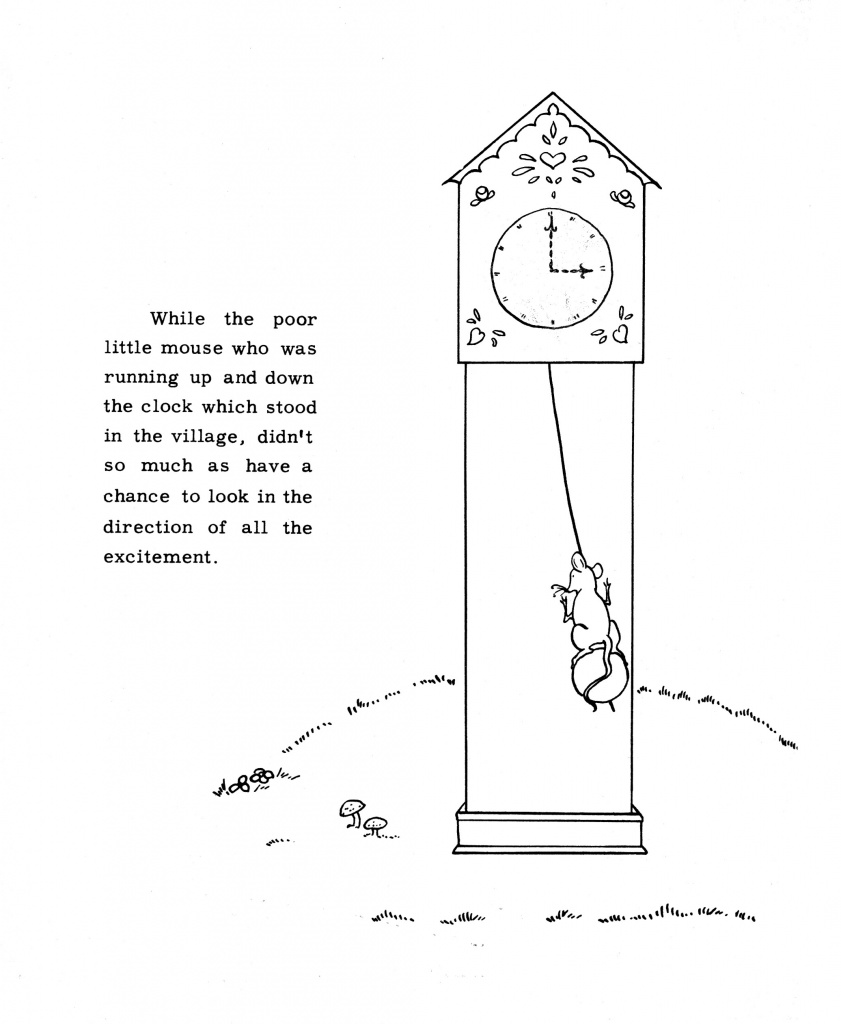 While the poor little mouse who was running up and down the clock which stood in the village, didn't so much as have a chance to look in the direction of all the excitement.